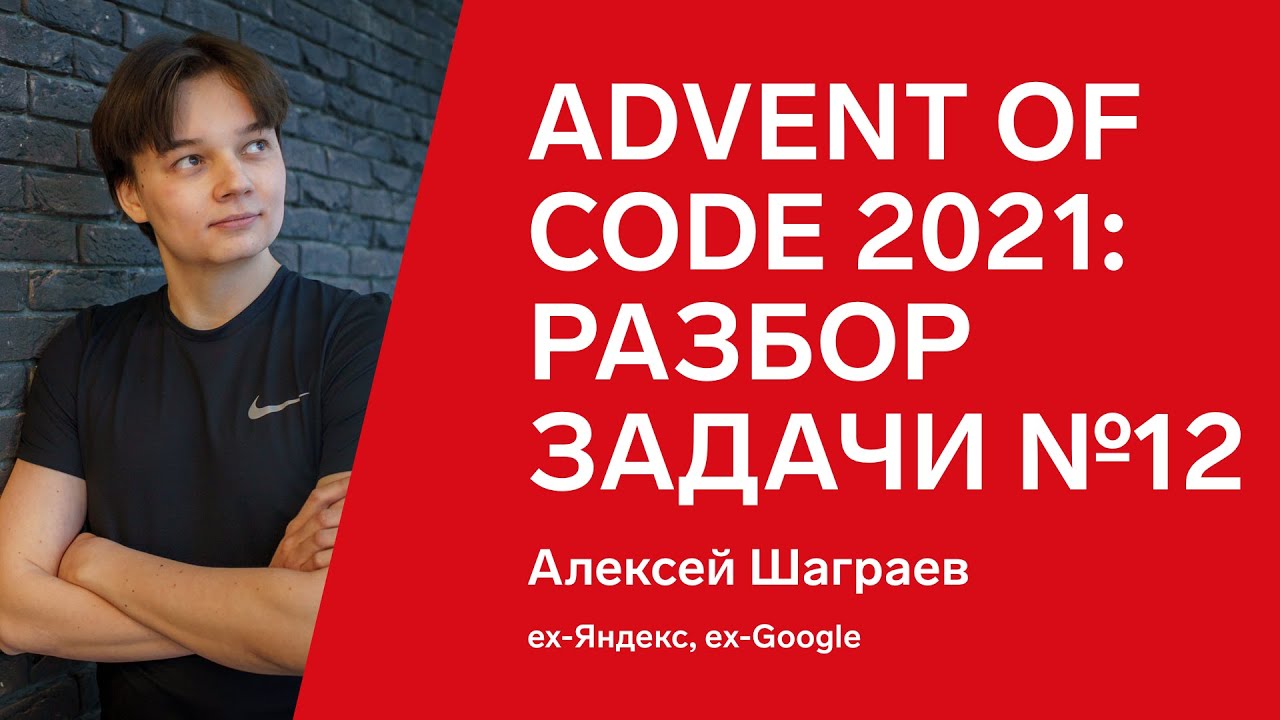 ADVENT OF CODE 2021: РАЗБОР ЗАДАЧИ №12

Алексей Шаграев

ex-Яндекс, ex-Google